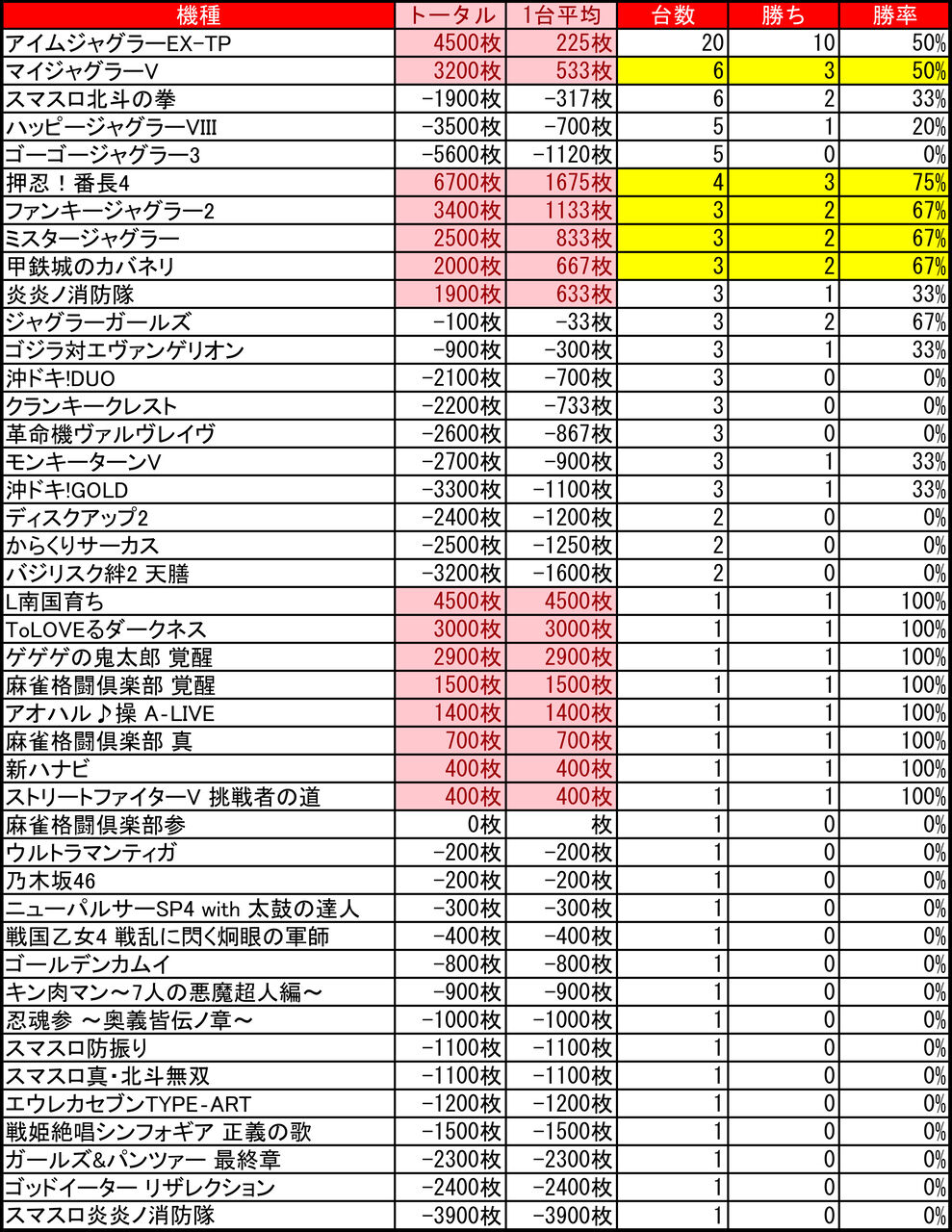 | 機種 | トータル | 1台平均 | 台数 | 勝ち | 勝率 |
|---|---|---|---|---|---|
| アイムジャグラーEX-TP | 4500枚 | 225枚 | 20 | 10 | 50% |
| マイジャグラーV | 3200枚 | 533枚 | 6 | 3 | 50% |
| スマスロ北斗の拳 | -1900枚 | -317枚 | 6 | 2 | 33% |
| ハッピージャグラーVIII | -3500枚 | -700枚 | 5 | 1 | 20% |
| ゴーゴージャグラー3 | -5600枚 | -1120枚 | 5 | 0 | 0% |
| 押忍！番長4 | 6700枚 | 1675枚 | 4 | 3 | 75% |
| ファンキージャグラー2 | 3400枚 | 1133枚 | 3 | 2 | 67% |
| ミスタージャグラー | 2500枚 | 833枚 | 3 | 2 | 67% |
| 甲鉄城のカバネリ | 2000枚 | 667枚 | 3 | 2 | 67% |
| 炎炎ノ消防隊 | 1900枚 | 633枚 | 3 | 1 | 33% |
| ジャグラーガールズ | -100枚 | -33枚 | 3 | 2 | 67% |
| ゴジラ対エヴァンゲリオン | -900枚 | -300枚 | 3 | 1 | 33% |
| 沖ドキ!DUO | -2100枚 | -700枚 | 3 | 0 | 0% |
| クランキークレスト | -2200枚 | -733枚 | 3 | 0 | 0% |
| 革命機ヴァルヴレイヴ | -2600枚 | -867枚 | 3 | 0 | 0% |
| モンキーターンV | -2700枚 | -900枚 | 3 | 1 | 33% |
| 沖ドキ!GOLD | -3300枚 | -1100枚 | 3 | 1 | 33% |
| ディスクアップ2 | -2400枚 | -1200枚 | 2 | 0 | 0% |
| からくりサーカス | -2500枚 | -1250枚 | 2 | 0 | 0% |
| バジリスク絆2 天膳 | -3200枚 | -1600枚 | 2 | 0 | 0% |
| L南国育ち | 4500枚 | 4500枚 | 1 | 1 | 100% |
| ToLOVEるダークネス | 3000枚 | 3000枚 | 1 | 1 | 100% |
| ゲゲゲの鬼太郎 覚醒 | 2900枚 | 2900枚 | 1 | 1 | 100% |
| 麻雀格闘倶楽部 覚醒 | 1500枚 | 1500枚 | 1 | 1 | 100% |
| アオハル♪操 A-LIVE | 1400枚 | 1400枚 | 1 | 1 | 100% |
| 麻雀格闘倶楽部 真 | 700枚 | 700枚 | 1 | 1 | 100% |
| 新ハナビ | 400枚 | 400枚 | 1 | 1 | 100% |
| ストリートファイターV 挑戦者の道 | 400枚 | 400枚 | 1 | 1 | 100% |
| 麻雀格闘倶楽部参 | 0枚 | 枚 | 1 | 0 | 0% |
| ウルトラマンティガ | -200枚 | -200枚 | 1 | 0 | 0% |
| 乃木坂46 | -200枚 | -200枚 | 1 | 0 | 0% |
| ニューパルサーSP4 with 太鼓の達人 | -300枚 | -300枚 | 1 | 0 | 0% |
| 戦国乙女4 戦乱に閃く炯眼の軍師 | -400枚 | -400枚 | 1 | 0 | 0% |
| ゴールデンカムイ | -800枚 | -800枚 | 1 | 0 | 0% |
| キン肉マン～7人の悪魔超人編～ | -900枚 | -900枚 | 1 | 0 | 0% |
| 忍魂参 ～奥義皆伝ノ章～ | -1000枚 | -1000枚 | 1 | 0 | 0% |
| スマスロ防振り | -1100枚 | -1100枚 | 1 | 0 | 0% |
| スマスロ真・北斗無双 | -1100枚 | -1100枚 | 1 | 0 | 0% |
| エウレカセブンTYPE-ART | -1200枚 | -1200枚 | 1 | 0 | 0% |
| 戦姫絶唱シンフォギア 正義の歌 | -1500枚 | -1500枚 | 1 | 0 | 0% |
| ガールズ&パンツァー 最終章 | -2300枚 | -2300枚 | 1 | 0 | 0% |
| ゴッドイーター リザレクション | -2400枚 | -2400枚 | 1 | 0 | 0% |
| スマスロ炎炎ノ消防隊 | -3900枚 | -3900枚 | 1 | 0 | 0% |